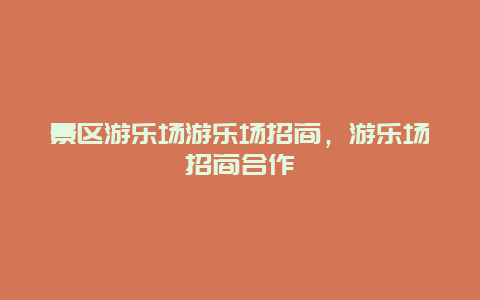 景区游乐场游乐场招商，游乐场招商合作